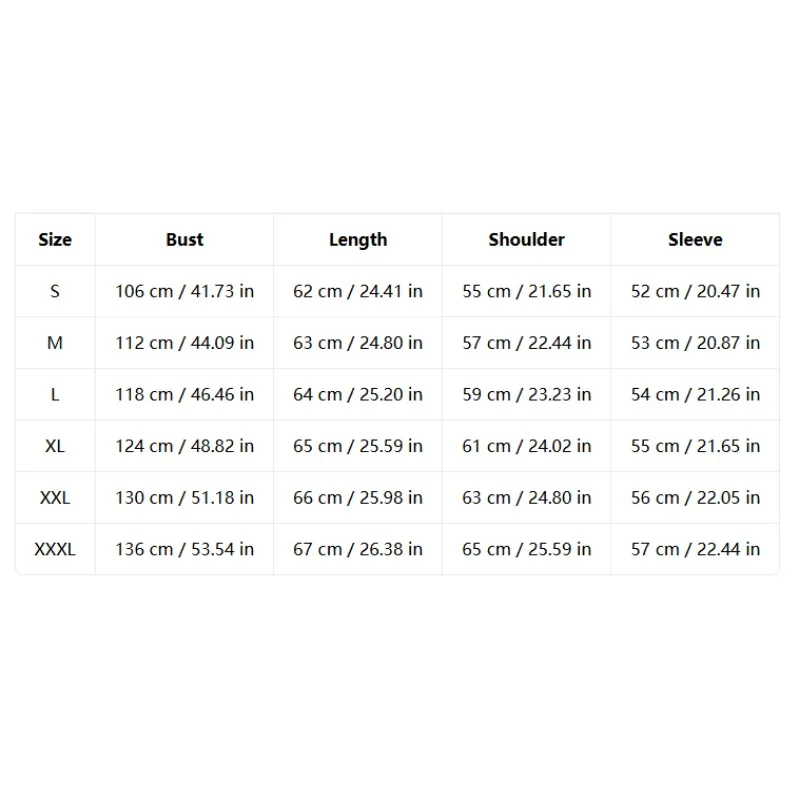 | Size | Bust | Length | Shoulder | Sleeve |
|---|---|---|---|---|
| S | 106 cm / 41.73 in | 62 cm / 24.41 in | 55 cm / 21.65 in | 52 cm / 20.47 in |
| M | 112 cm / 44.09 in | 63 cm / 24.80 in | 57 cm / 22.44 in | 53 cm / 20.87 in |
| L | 118 cm / 46.46 in | 64 cm / 25.20 in | 59 cm / 23.23 in | 54 cm / 21.26 in |
| XL | 124 cm / 48.82 in | 65 cm / 25.59 in | 61 cm / 24.02 in | 55 cm / 21.65 in |
| XXL | 130 cm / 51.18 in | 66 cm / 25.98 in | 63 cm / 24.80 in | 56 cm / 22.05 in |
| XXXL | 136 cm / 53.54 in | 67 cm / 26.38 in | 65 cm / 25.59 in | 57 cm / 22.44 in |